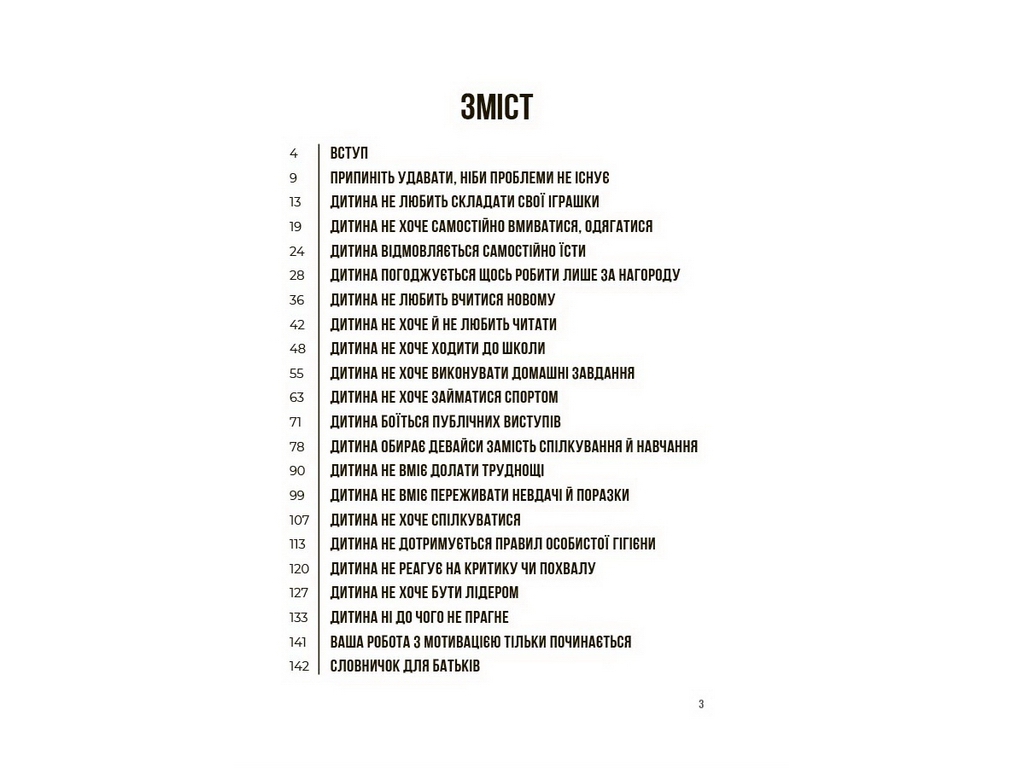 ЗМІСТ

4 ВСТУП
9 ПРИПИНІТЬ УДАВАТИ, НІБИ ПРОБЛЕМИ НЕ ІСНУЄ
13 ДИТИНА НЕ ЛЮБИТЬ СКЛАДАТИ СВОЇ ІГРАШКИ
19 ДИТИНА НЕ ХОЧЕ САМОСТІЙНО ВМИВАТИСЯ, ОДЯГАТИСЯ
24 ДИТИНА ВІДМОВЛЯЄТЬСЯ САМОСТІЙНО ЇСТИ
28 ДИТИНА ПОГОДЖУЄТЬСЯ ЩОСЬ РОБИТИ ЛИШЕ ЗА НАГОРОДУ
36 ДИТИНА НЕ ЛЮБИТЬ ВЧИТИСЯ НОВОМУ
42 ДИТИНА НЕ ХОЧЕ Й НЕ ЛЮБИТЬ ЧИТАТИ
48 ДИТИНА НЕ ХОЧЕ ХОДИТИ ДО ШКОЛИ
55 ДИТИНА НЕ ХОЧЕ ВИКОНУВАТИ ДОМАШНІ ЗАВДАННЯ
63 ДИТИНА НЕ ХОЧЕ ЗАЙМАТИСЯ СПОРТОМ
71 ДИТИНА БОЇТЬСЯ ПУБЛІЧНИХ ВИСТУПІВ
78 ДИТИНА ОБИРАЄ ДЕВАЙСИ ЗАМІСТЬ СПІЛКУВАННЯ Й НАВЧАННЯ
90 ДИТИНА НЕ ВМІЄ ДОЛАТИ ТРУДНОЩІ
99 ДИТИНА НЕ ВМІЄ ПЕРЕЖИВАТИ НЕВДАЧІ Й ПОРАЗКИ
107 ДИТИНА НЕ ХОЧЕ СПІЛКУВАТИСЯ
113 ДИТИНА НЕ ДОТРИМУЄТЬСЯ ПРАВИЛ ОСОБИСТОЇ ГІГІЄНИ
120 ДИТИНА НЕ РЕАГУЄ НА КРИТИКУ ЧИ ПОХВАЛУ
127 ДИТИНА НЕ ХОЧЕ БУТИ ЛІДЕРОМ
133 ДИТИНА НІ ДО ЧОГО НЕ ПРАГНЕ
141 ВАША РОБОТА З МОТИВАЦІЄЮ ТІЛЬКИ ПОЧИНАЄТЬСЯ
142 СЛОВНИЧОК ДЛЯ БАТЬКІВ

3